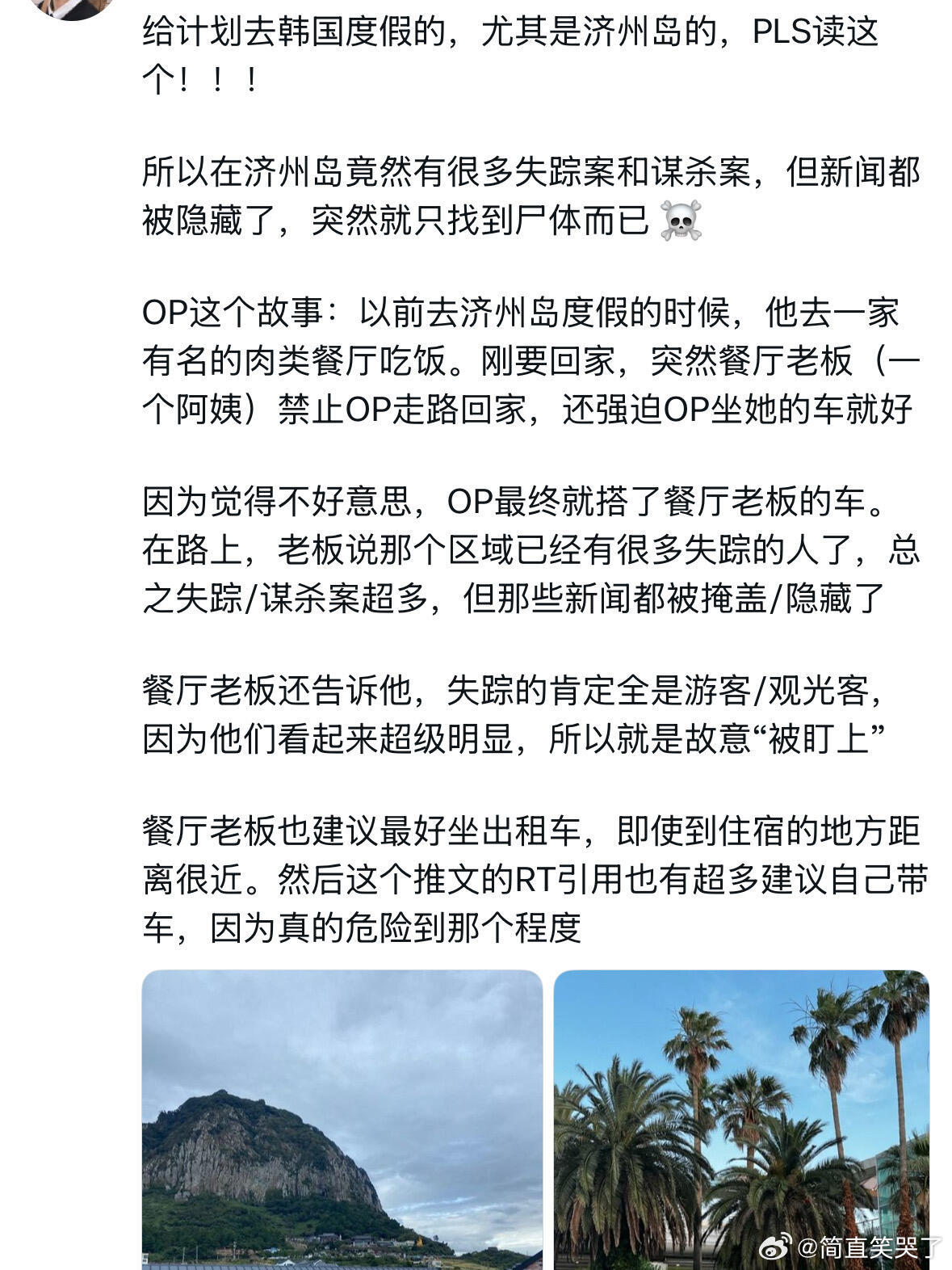 给计划去韩国度假的，尤其是济州岛的，PLS读这个！！！

所以在济州岛竟然有很多失踪案和谋杀案，但新闻都被隐藏了，突然就只找到尸体而已 ☠️

OP这个故事：以前去济州岛度假的时候，他去一家有名的肉类餐厅吃饭。刚要回家，突然餐厅老板（一个阿姨）禁止OP走路回家，还强迫OP坐她的车就好

因为觉得不好意思，OP最终就搭了餐厅老板的车。在路上，老板说那个区域已经有很多失踪的人了，总之失踪/谋杀案超多，但那些新闻都被掩盖/隐藏了

餐厅老板还告诉他，失踪的肯定全是游客/观光客，因为他们看起来超级明显，所以就是故意“被盯上”

餐厅老板也建议最好坐出租车，即使到住宿的地方距离很近。然后这个推文的RT引用也有超多建议自己带车，因为真的危险到那个程度

@简直笑哭了